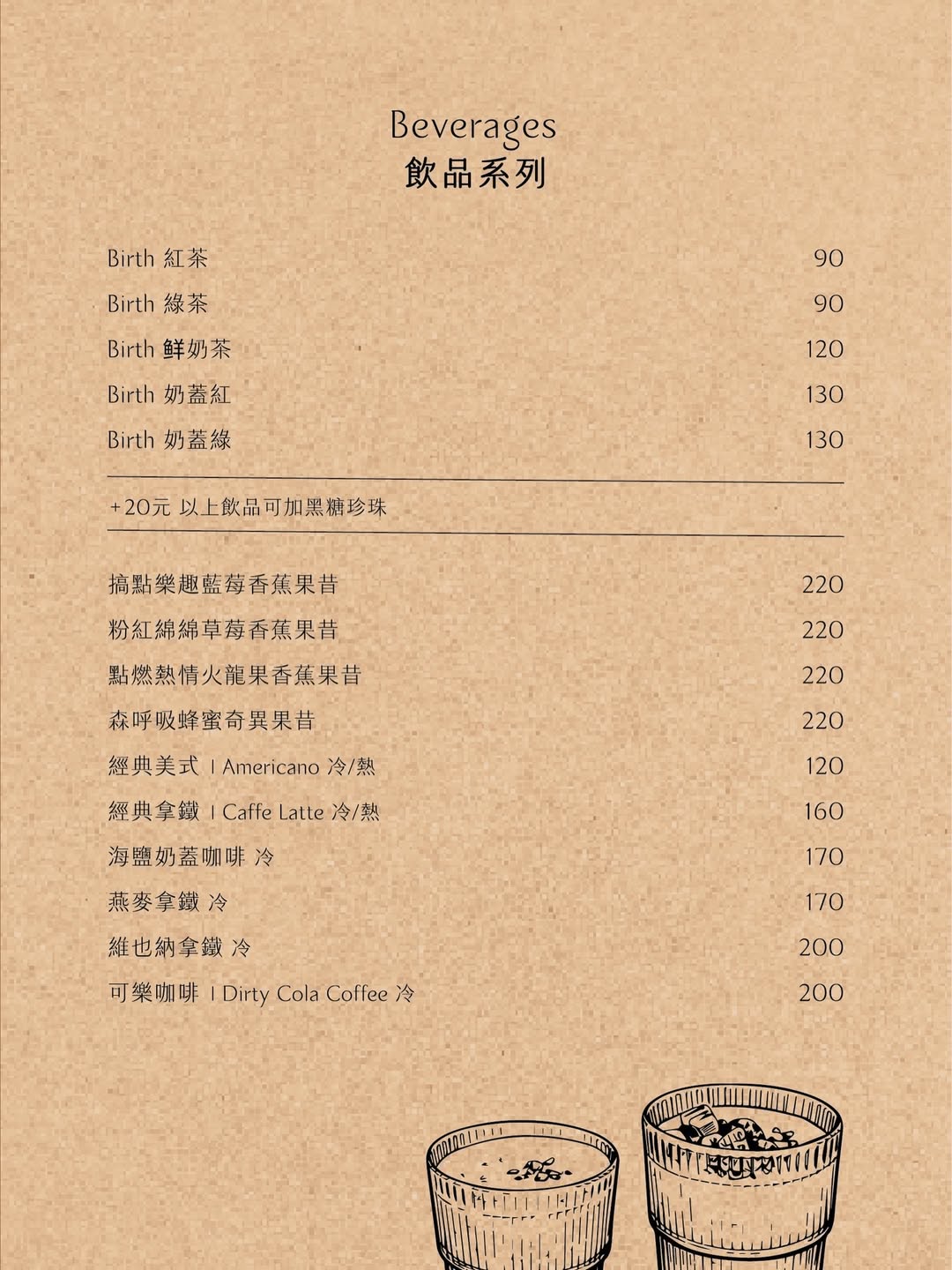 Beverages
飲品系列

Birth 紅茶 90
Birth 綠茶 90
Birth 鮮奶茶 120
Birth 奶蓋紅 130
Birth 奶蓋綠 130

+20元 以上飲品可加黑糖珍珠

搞點樂趣藍莓香蕉果昔 220
粉紅綿綿草莓香蕉果昔 220
點燃熱情火龍果香蕉果昔 220
森呼吸蜂蜜奇異果昔 220
經典美式 | Americano 冷/熱 120
經典拿鐵 | Caffe Latte 冷/熱 160
海鹽奶蓋咖啡 冷 170
燕麥拿鐵 冷 170
維也納拿鐵 冷 200
可樂咖啡 | Dirty Cola Coffee 冷 200